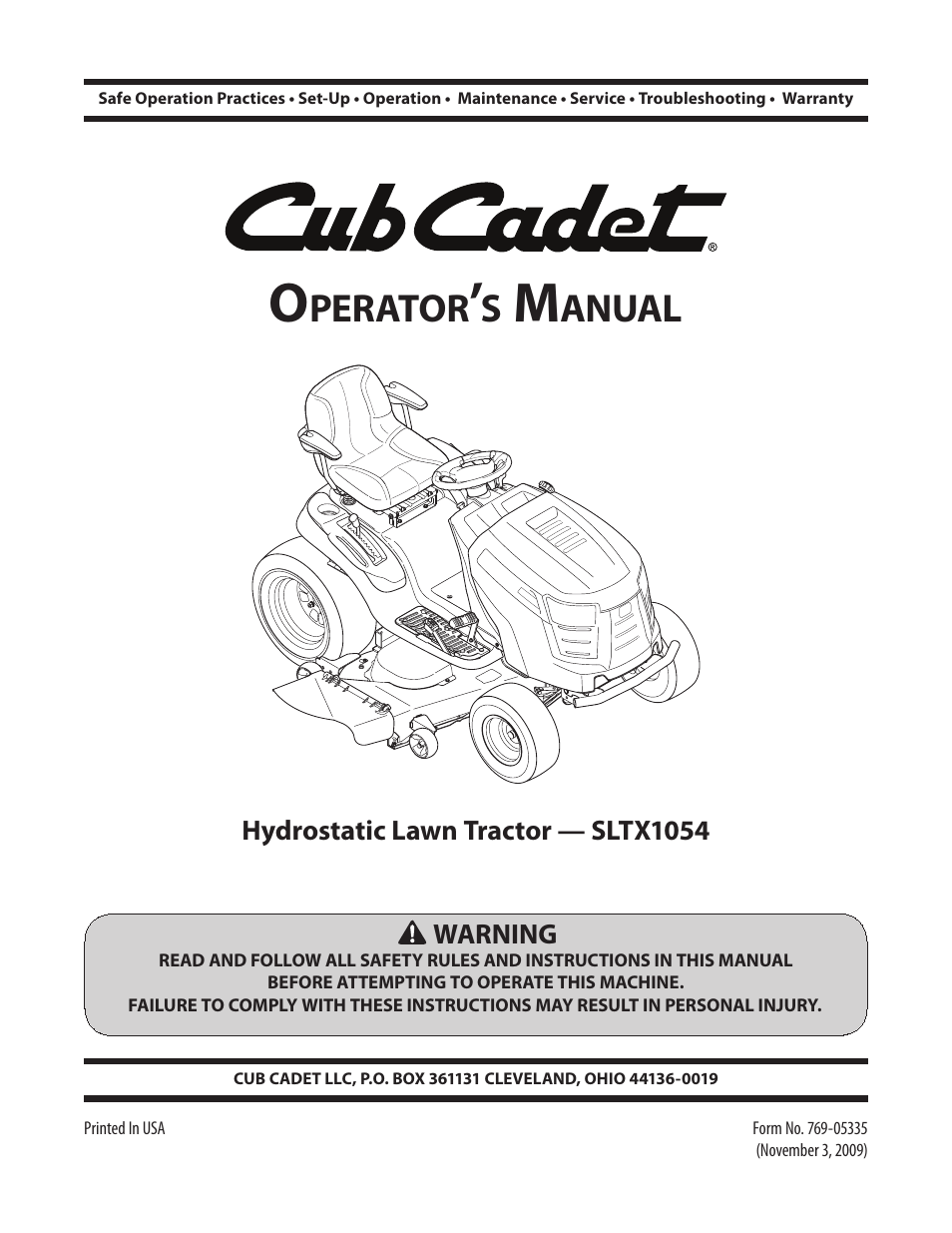 Safe Operation Practices • Set-Up • Operation • Maintenance • Service • Troubleshooting • Warranty

Cub Cadet®

OPERATOR'S MANUAL

Hydrostatic Lawn Tractor — SLTX1054

WARNING
READ AND FOLLOW ALL SAFETY RULES AND INSTRUCTIONS IN THIS MANUAL BEFORE ATTEMPTING TO OPERATE THIS MACHINE.
FAILURE TO COMPLY WITH THESE INSTRUCTIONS MAY RESULT IN PERSONAL INJURY.

CUB CADET LLC, P.O. BOX 361131 CLEVELAND, OHIO 44136-0019

Printed In USA

Form No. 769-05335
(November 3, 2009)